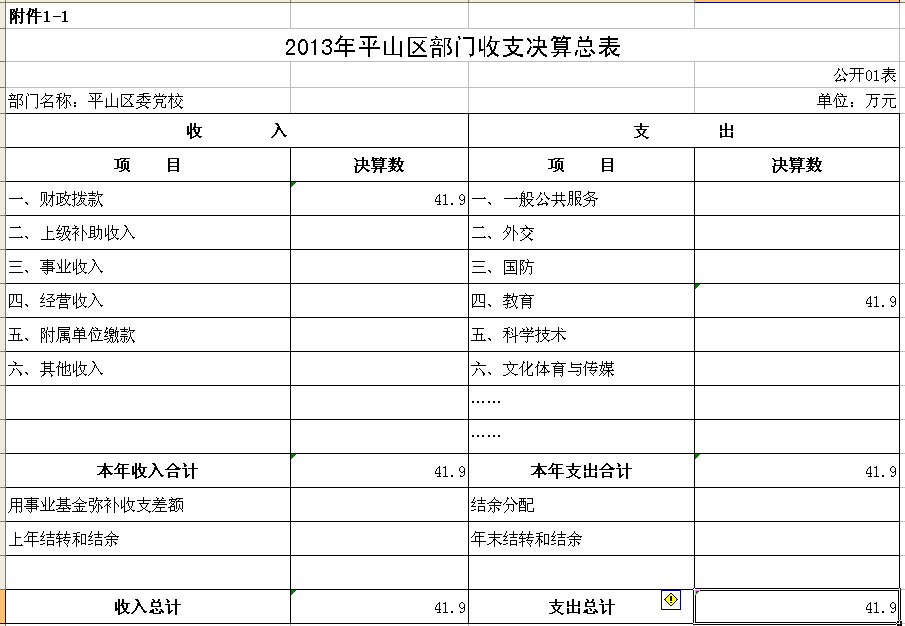 附件1-1

2013年平山区部门收支决算总表

公开01表

部门名称：平山区委党校

单位：万元

| 收　　入 | | 支　　出 | |
|---|---|---|---|
| 项　　目 | 决算数 | 项　　目 | 决算数 |
| 一、财政拨款 | 41.9 | 一、一般公共服务 | |
| 二、上级补助收入 | | 二、外交 | |
| 三、事业收入 | | 三、国防 | |
| 四、经营收入 | | 四、教育 | 41.9 |
| 五、附属单位缴款 | | 五、科学技术 | |
| 六、其他收入 | | 六、文化体育与传媒 | |
| | | …… | |
| | | …… | |
| 本年收入合计 | 41.9 | 本年支出合计 | 41.9 |
| 用事业基金弥补收支差额 | | 结余分配 | |
| 上年结转和结余 | | 年末结转和结余 | |
| | | | |
| 收入总计 | 41.9 | 支出总计 | 41.9 |